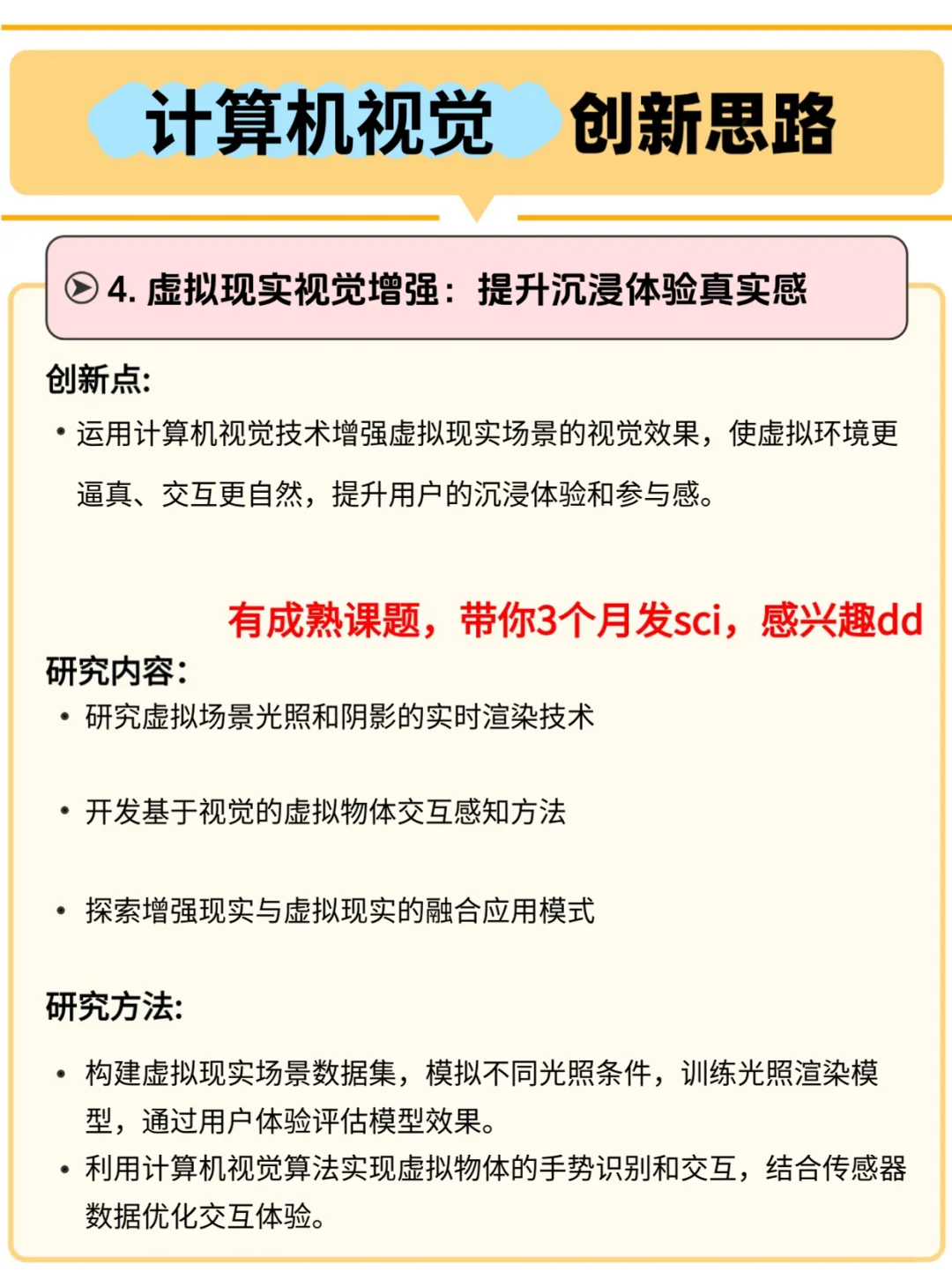 计算机视觉 创新思路

4. 虚拟现实视觉增强：提升沉浸体验真实感

创新点:

• 运用计算机视觉技术增强虚拟现实场景的视觉效果，使虚拟环境更逼真、交互更自然，提升用户的沉浸体验和参与感。

有成熟课题，带你3个月发sci，感兴趣dd

研究内容:

• 研究虚拟场景光照和阴影的实时渲染技术

• 开发基于视觉的虚拟物体交互感知方法

• 探索增强现实与虚拟现实的融合应用模式

研究方法:

• 构建虚拟现实场景数据集，模拟不同光照条件，训练光照渲染模型，通过用户体验评估模型效果。

• 利用计算机视觉算法实现虚拟物体的手势识别和交互，结合传感器数据优化交互体验。